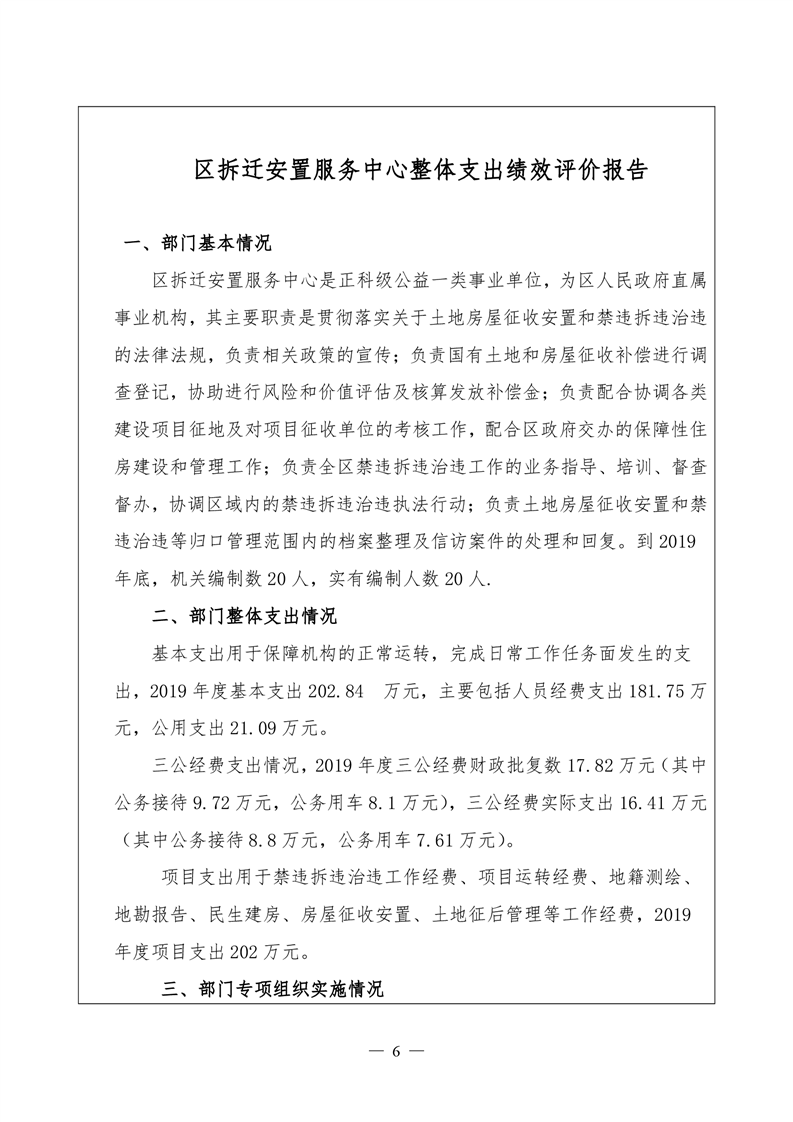 区拆迁安置服务中心整体支出绩效评价报告

一、部门基本情况

区拆迁安置服务中心是正科级公益一类事业单位，为区人民政府直属事业机构，其主要职责是贯彻落实关于土地房屋征收安置和禁违拆违治违的法律法规，负责相关政策的宣传；负责国有土地和房屋征收补偿进行调查登记，协助进行风险和价值评估及核算发放补偿金；负责配合协调各类建设项目征地及对项目征收单位的考核工作，配合区政府交办的保障性住房建设和管理工作；负责全区禁违拆违治违工作的业务指导、培训、督查督办，协调区域内的禁违拆违治违执法行动；负责土地房屋征收安置和禁违治违等归口管理范围内的档案整理及信访案件的处理和回复。到2019年底，机关编制数20人，实有编制人数20人.

二、部门整体支出情况

基本支出用于保障机构的正常运转，完成日常工作任务面发生的支出，2019年度基本支出202.84　万元，主要包括人员经费支出181.75万元，公用支出21.09万元。

三公经费支出情况，2019年度三公经费财政批复数17.82万元（其中公务接待9.72万元，公务用车8.1万元），三公经费实际支出16.41万元（其中公务接待8.8万元，公务用车7.61万元）。

项目支出用于禁违拆违治违工作经费、项目运转经费、地籍测绘、地勘报告、民生建房、房屋征收安置、土地征后管理等工作经费，2019年度项目支出202万元。

三、部门专项组织实施情况

— 6 —